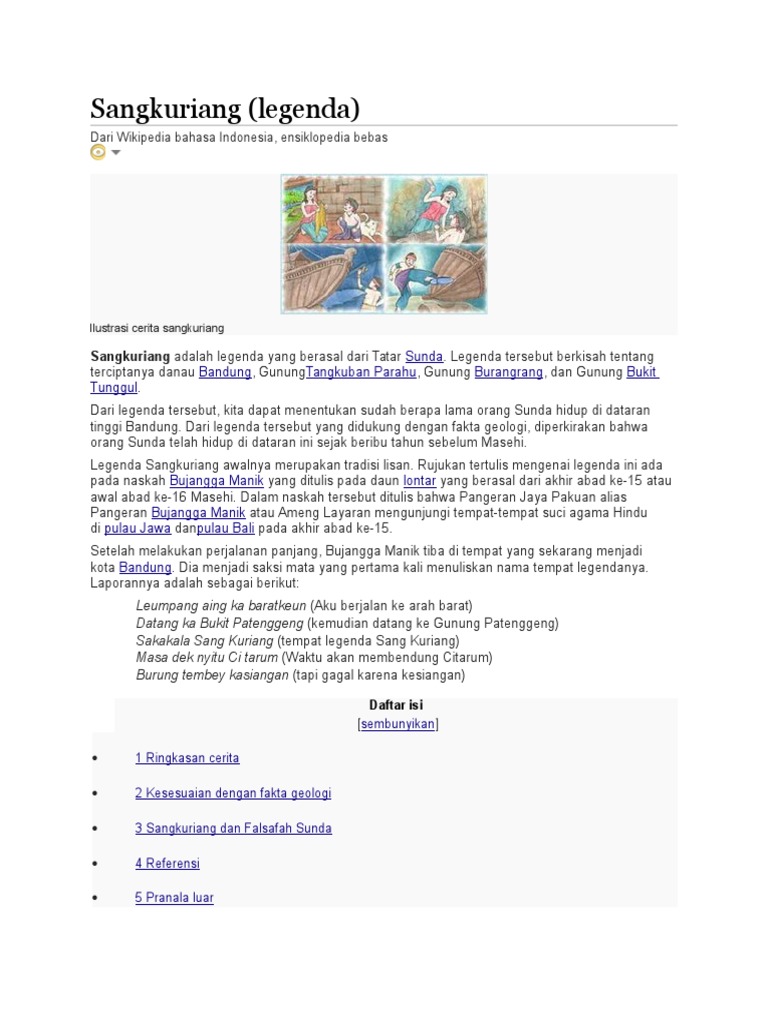 Sangkuriang (legenda)

Dari Wikipedia bahasa Indonesia, ensiklopedia bebas

Ilustrasi cerita sangkuriang

Sangkuriang adalah legenda yang berasal dari Tatar Sunda. Legenda tersebut berkisah tentang terciptanya danau Bandung, GunungTangkuban Parahu, Gunung Burangrang, dan Gunung Bukit Tunggul.

Dari legenda tersebut, kita dapat menentukan sudah berapa lama orang Sunda hidup di dataran tinggi Bandung. Dari legenda tersebut yang didukung dengan fakta geologi, diperkirakan bahwa orang Sunda telah hidup di dataran ini sejak beribu tahun sebelum Masehi.

Legenda Sangkuriang awalnya merupakan tradisi lisan. Rujukan tertulis mengenai legenda ini ada pada naskah Bujangga Manik yang ditulis pada daun lontar yang berasal dari akhir abad ke-15 atau awal abad ke-16 Masehi. Dalam naskah tersebut ditulis bahwa Pangeran Jaya Pakuan alias Pangeran Bujangga Manik atau Ameng Layaran mengunjungi tempat-tempat suci agama Hindu di pulau Jawa danpulau Bali pada akhir abad ke-15.

Setelah melakukan perjalanan panjang, Bujangga Manik tiba di tempat yang sekarang menjadi kota Bandung. Dia menjadi saksi mata yang pertama kali menuliskan nama tempat legendanya. Laporannya adalah sebagai berikut:

Leumpang aing ka baratkeun (Aku berjalan ke arah barat)
Datang ka Bukit Patenggeng (kemudian datang ke Gunung Patenggeng)
Sakakala Sang Kuriang (tempat legenda Sang Kuriang)
Masa dek nyitu Ci tarum (Waktu akan membendung Citarum)
Burung tembey kasiangan (tapi gagal karena kesiangan)

Daftar isi
[sembunyikan]

• 1 Ringkasan cerita
• 2 Kesesuaian dengan fakta geologi
• 3 Sangkuriang dan Falsafah Sunda
• 4 Referensi
• 5 Pranala luar